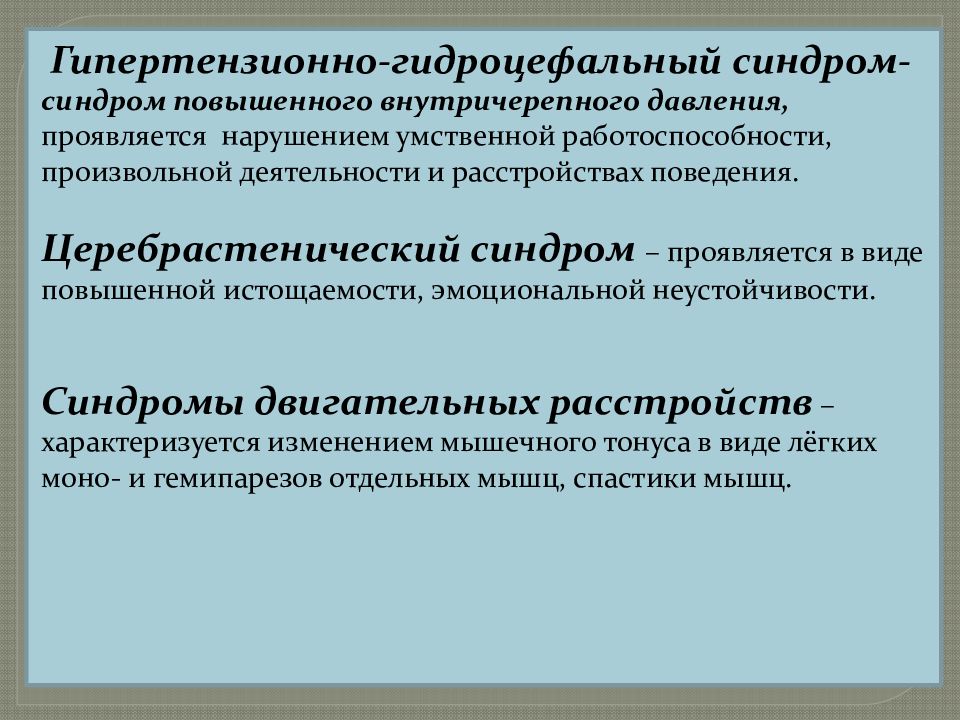 Гипертензионно-гидроцефальный синдром- синдром повышенного внутричерепного давления, проявляется нарушением умственной работоспособности, произвольной деятельности и расстройствах поведения.

Церебрастенический синдром – проявляется в виде повышенной истощаемости, эмоциональной неустойчивости.

Синдромы двигательных расстройств – характеризуется изменением мышечного тонуса в виде лёгких моно- и гемипарезов отдельных мышц, спастики мышц.